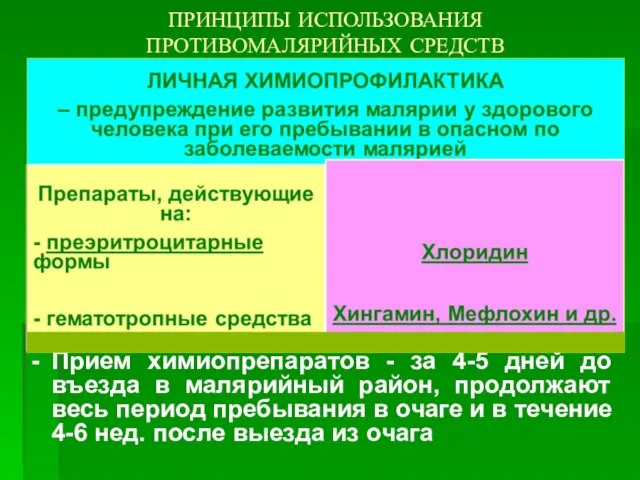 ПРИНЦИПЫ ИСПОЛЬЗОВАНИЯ ПРОТИВОМАЛЯРИЙНЫХ СРЕДСТВ

ЛИЧНАЯ ХИМИОПРОФИЛАКТИКА

– предупреждение развития малярии у здорового человека при его пребывании в опасном по заболеваемости малярией

Препараты, действующие на:

- преэритроцитарные формы

- гематотропные средства

Хлоридин

Хингамин, Мефлохин и др.

- Прием химиопрепаратов - за 4-5 дней до въезда в малярийный район, продолжают весь период пребывания в очаге и в течение 4-6 нед. после выезда из очага